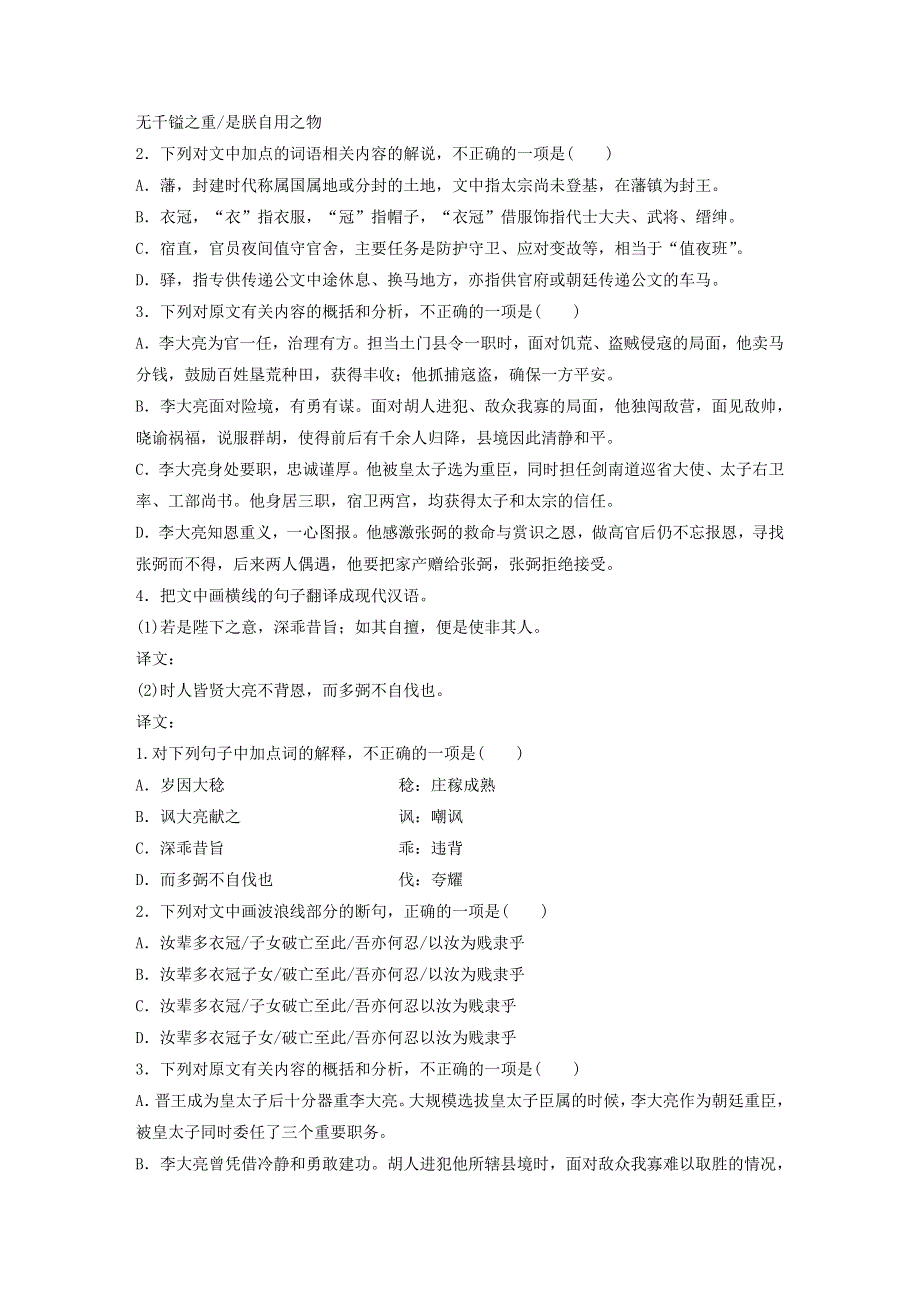 无千镒之重/是朕自用之物

2．下列对文中加点的词语相关内容的解说，不正确的一项是(　　)

A．藩，封建时代称属国属地或分封的土地，文中指太宗尚未登基，在藩镇为封王。

B．衣冠，“衣”指衣服，“冠”指帽子，“衣冠”借服饰指代士大夫、武将、缙绅。

C．宿直，官员夜间值守官舍，主要任务是防护守卫、应对变故等，相当于“值夜班”。

D．驿，指专供传递公文中途休息、换马地方，亦指供官府或朝廷传递公文的车马。

3．下列对原文有关内容的概括和分析，不正确的一项是(　　)

A．李大亮为官一任，治理有方。担当土门县令一职时，面对饥荒、盗贼侵寇的局面，他卖马分钱，鼓励百姓垦荒种田，获得丰收；他抓捕寇盗，确保一方平安。

B．李大亮面对险境，有勇有谋。面对胡人进犯、敌众我寡的局面，他独闯敌营，面见敌帅，晓谕祸福，说服群胡，使得前后有千余人归降，县境因此清静和平。

C．李大亮身处要职，忠诚谨厚。他被皇太子选为重臣，同时担任剑南道巡省大使、太子右卫率、工部尚书。他身居三职，宿卫两宫，均获得太子和太宗的信任。

D．李大亮知恩重义，一心图报。他感激张弼的救命与赏识之恩，做高官后仍不忘报恩，寻找张弼而不得，后来两人偶遇，他要把家产赠给张弼，张弼拒绝接受。

4．把文中画横线的句子翻译成现代汉语。

(1)若是陛下之意，深乖昔旨；如其自擅，便是使非其人。

译文：

(2)时人皆贤大亮不背恩，而多弼不自伐也。

译文：

1.对下列句子中加点词的解释，不正确的一项是(　　)

A．岁因大稔　　稔：庄稼成熟

B．讽大亮献之　　讽：嘲讽

C．深乖昔旨　　乖：违背

D．而多弼不自伐也　　伐：夸耀

2．下列对文中画波浪线部分的断句，正确的一项是(　　)

A．汝辈多衣冠/子女破亡至此/吾亦何忍/以汝为贱隶乎

B．汝辈多衣冠子女/破亡至此/吾亦何忍/以汝为贱隶乎

C．汝辈多衣冠/子女破亡至此/吾亦何忍以汝为贱隶乎

D．汝辈多衣冠子女/破亡至此/吾亦何忍以汝为贱隶乎

3．下列对原文有关内容的概括和分析，不正确的一项是(　　)

A.晋王成为皇太子后十分器重李大亮。大规模选拔皇太子臣属的时候，李大亮作为朝廷重臣，被皇太子同时委任了三个重要职务。

B．李大亮曾凭借冷静和勇敢建功。胡人进犯他所辖县境时，面对敌众我寡难以取胜的情况，